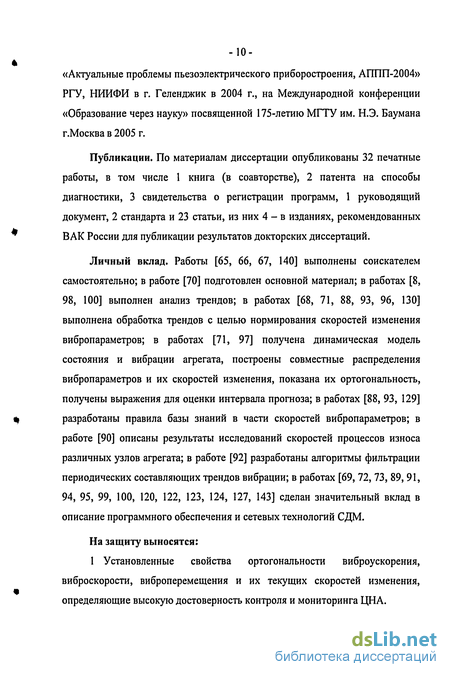 - 10 -

«Актуальные проблемы пьезоэлектрического приборостроения, АППП-2004» РГУ, НИИФИ в г. Геленджик в 2004 г., на Международной конференции «Образование через науку» посвященной 175-летию МГТУ им. Н.Э. Баумана г.Москва в 2005 г.

Публикации. По материалам диссертации опубликованы 32 печатные работы, в том числе 1 книга (в соавторстве), 2 патента на способы диагностики, 3 свидетельства о регистрации программ, 1 руководящий документ, 2 стандарта и 23 статьи, из них 4 – в изданиях, рекомендованных ВАК России для публикации результатов докторских диссертаций.

Личный вклад. Работы [65, 66, 67, 140] выполнены соискателем самостоятельно; в работе [70] подготовлен основной материал; в работах [8, 98, 100] выполнен анализ трендов; в работах [68, 71, 88, 93, 96, 130] выполнена обработка трендов с целью нормирования скоростей изменения вибропараметров; в работах [71, 97] получена динамическая модель состояния и вибрации агрегата, построены совместные распределения вибропараметров и их скоростей изменения, показана их ортогональность, получены выражения для оценки интервала прогноза; в работах [88, 93, 129] разработаны правила базы знаний в части скоростей вибропараметров; в работе [90] описаны результаты исследований скоростей процессов износа различных узлов агрегата; в работе [92] разработаны алгоритмы фильтрации периодических составляющих трендов вибрации; в работах [69, 72, 73, 89, 91, 94, 95, 99, 100, 120, 122, 123, 124, 127, 143] сделан значительный вклад в описание программного обеспечения и сетевых технологий СДМ.

На защиту выносятся:

1 Установленные свойства ортогональности виброускорения, виброскорости, виброперемещения и их текущих скоростей изменения, определяющие высокую достоверность контроля и мониторинга ЦНА.

dsLib.net
библиотека диссертаций